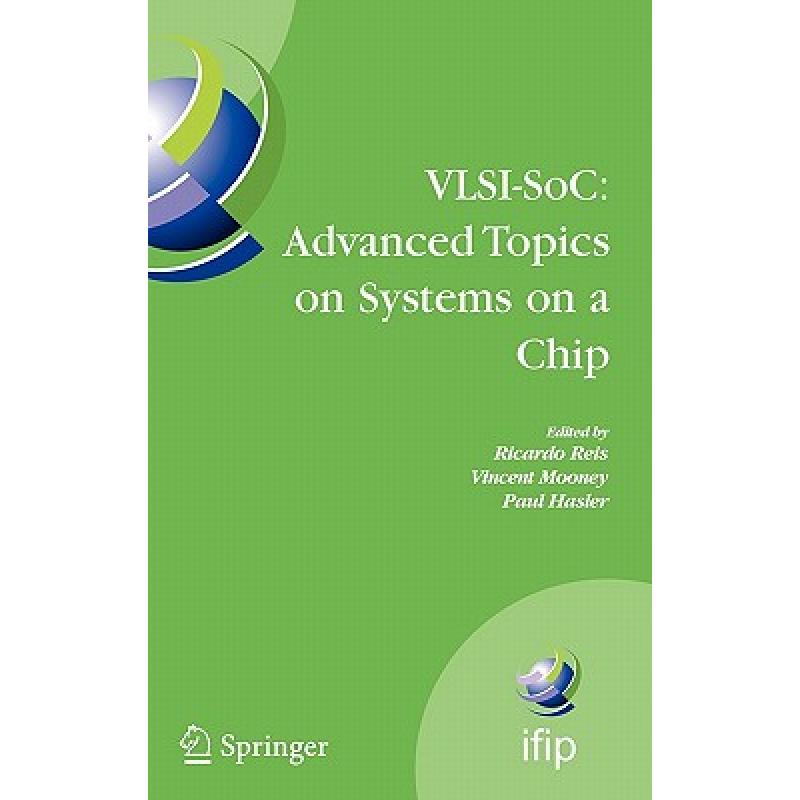 VLSI-SoC: Advanced Topics on Systems on a Chip

Edited by
Ricardo Reis
Vincent Mooney
Paul Hasler

Springer

ifip